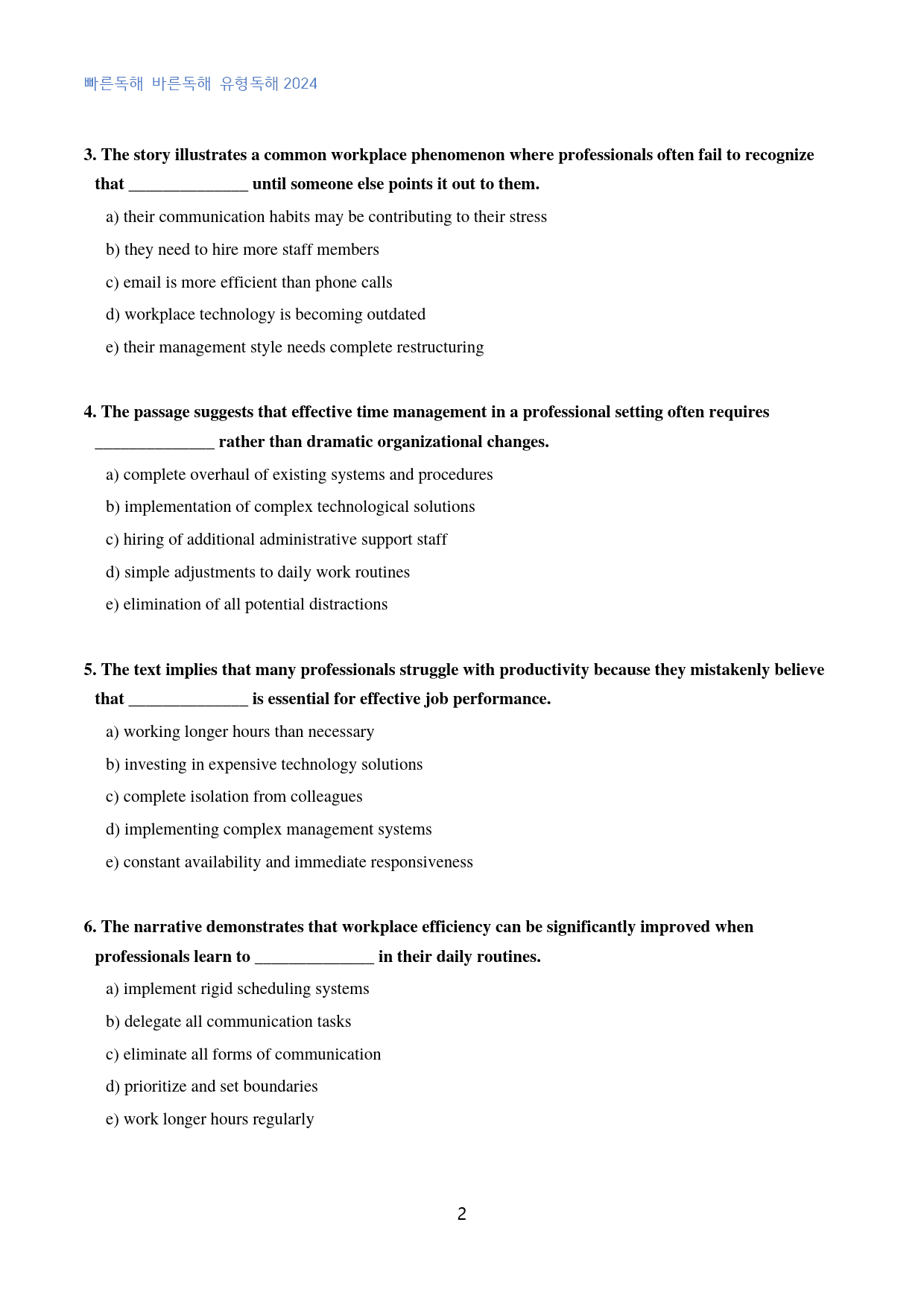 빠른독해 바른독해 유형독해 2024

3. The story illustrates a common workplace phenomenon where professionals often fail to recognize that ____ until someone else points it out to them.

a) their communication habits may be contributing to their stress

b) they need to hire more staff members

c) email is more efficient than phone calls

d) workplace technology is becoming outdated

e) their management style needs complete restructuring

4. The passage suggests that effective time management in a professional setting often requires ____ rather than dramatic organizational changes.

a) complete overhaul of existing systems and procedures

b) implementation of complex technological solutions

c) hiring of additional administrative support staff

d) simple adjustments to daily work routines

e) elimination of all potential distractions

5. The text implies that many professionals struggle with productivity because they mistakenly believe that ____ is essential for effective job performance.

a) working longer hours than necessary

b) investing in expensive technology solutions

c) complete isolation from colleagues

d) implementing complex management systems

e) constant availability and immediate responsiveness

6. The narrative demonstrates that workplace efficiency can be significantly improved when professionals learn to ____ in their daily routines.

a) implement rigid scheduling systems

b) delegate all communication tasks

c) eliminate all forms of communication

d) prioritize and set boundaries

e) work longer hours regularly

2